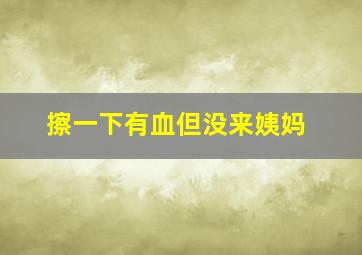 擦一下有血但没来姨妈